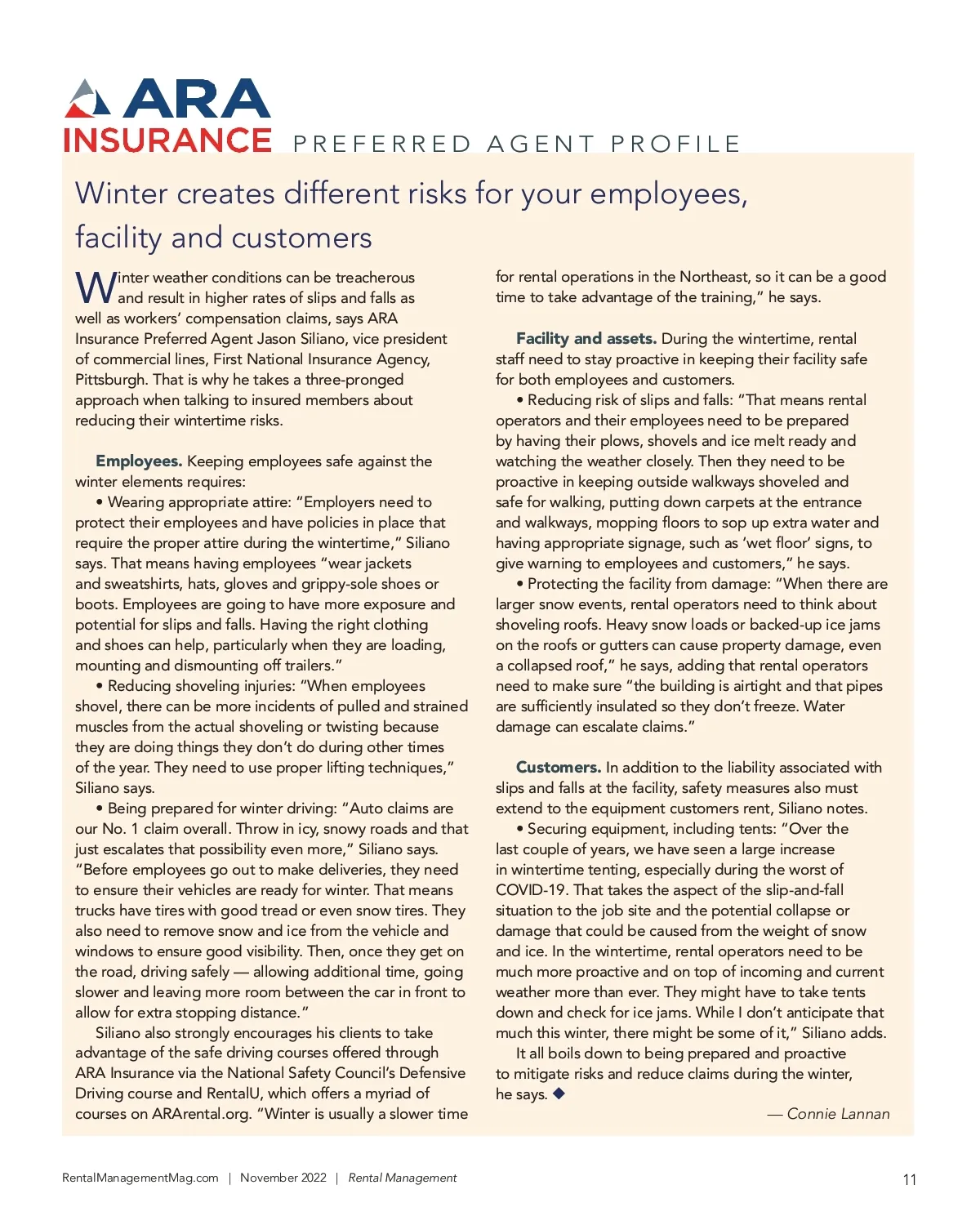 ARA INSURANCE PREFERRED AGENT PROFILE

Winter creates different risks for your employees, facility and customers

Winter weather conditions can be treacherous and result in higher rates of slips and falls as well as workers' compensation claims, says ARA Insurance Preferred Agent Jason Siliano, vice president of commercial lines, First National Insurance Agency, Pittsburgh. That is why he takes a three-pronged approach when talking to insured members about reducing their wintertime risks.

Employees. Keeping employees safe against the winter elements requires:

• Wearing appropriate attire: "Employers need to protect their employees and have policies in place that require the proper attire during the wintertime," Siliano says. That means having employees "wear jackets and sweatshirts, hats, gloves and grippy-sole shoes or boots. Employees are going to have more exposure and potential for slips and falls. Having the right clothing and shoes can help, particularly when they are loading, mounting and dismounting off trailers."

• Reducing shoveling injuries: "When employees shovel, there can be more incidents of pulled and strained muscles from the actual shoveling or twisting because they are doing things they don't do during other times of the year. They need to use proper lifting techniques," Siliano says.

• Being prepared for winter driving: "Auto claims are our No. 1 claim overall. Throw in icy, snowy roads and that just escalates that possibility even more," Siliano says. "Before employees go out to make deliveries, they need to ensure their vehicles are ready for winter. That means trucks have tires with good tread or even snow tires. They also need to remove snow and ice from the vehicle and windows to ensure good visibility. Then, once they get on the road, driving safely — allowing additional time, going slower and leaving more room between the car in front to allow for extra stopping distance."

Siliano also strongly encourages his clients to take advantage of the safe driving courses offered through ARA Insurance via the National Safety Council's Defensive Driving course and RentalU, which offers a myriad of courses on ARArental.org. "Winter is usually a slower time for rental operations in the Northeast, so it can be a good time to take advantage of the training," he says.

Facility and assets. During the wintertime, rental staff need to stay proactive in keeping their facility safe for both employees and customers.

• Reducing risk of slips and falls: "That means rental operators and their employees need to be prepared by having their plows, shovels and ice melt ready and watching the weather closely. Then they need to be proactive in keeping outside walkways shoveled and safe for walking, putting down carpets at the entrance and walkways, mopping floors to sop up extra water and having appropriate signage, such as 'wet floor' signs, to give warning to employees and customers," he says.

• Protecting the facility from damage: "When there are larger snow events, rental operators need to think about shoveling roofs. Heavy snow loads or backed-up ice jams on the roofs or gutters can cause property damage, even a collapsed roof," he says, adding that rental operators need to make sure "the building is airtight and that pipes are sufficiently insulated so they don't freeze. Water damage can escalate claims."

Customers. In addition to the liability associated with slips and falls at the facility, safety measures also must extend to the equipment customers rent, Siliano notes.

• Securing equipment, including tents: "Over the last couple of years, we have seen a large increase in wintertime tenting, especially during the worst of COVID-19. That takes the aspect of the slip-and-fall situation to the job site and the potential collapse or damage that could be caused from the weight of snow and ice. In the wintertime, rental operators need to be much more proactive and on top of incoming and current weather more than ever. They might have to take tents down and check for ice jams. While I don't anticipate that much this winter, there might be some of it," Siliano adds.

It all boils down to being prepared and proactive to mitigate risks and reduce claims during the winter, he says. ◆

— Connie Lannan

RentalManagementMag.com | November 2022 | Rental Management

11